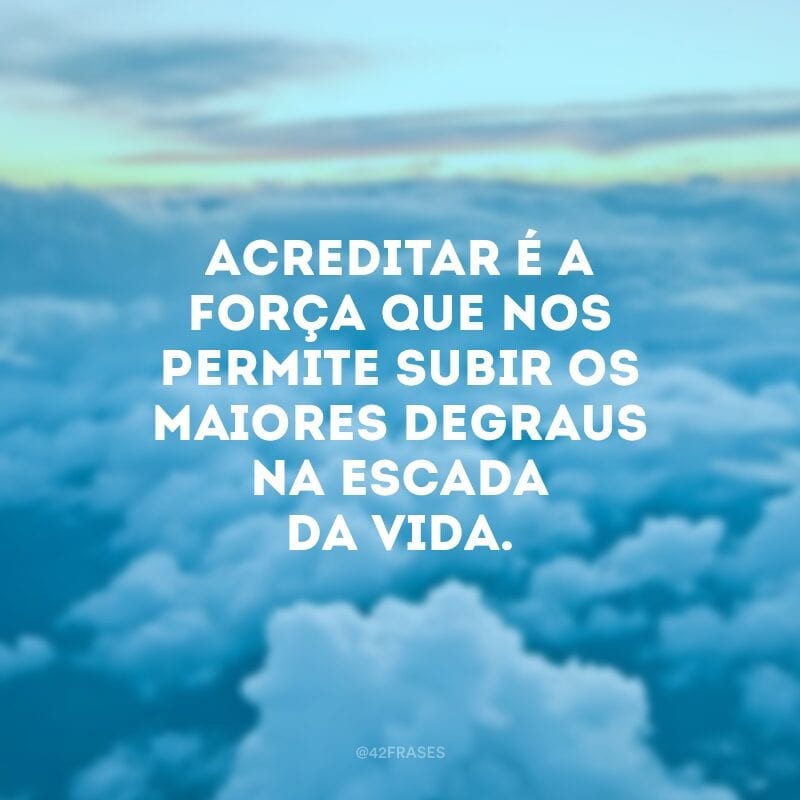 ACREDITAR É A FORÇA QUE NOS PERMITE SUBIR OS MAIORES DEGRAUS NA ESCADA DA VIDA.

@42FRASES